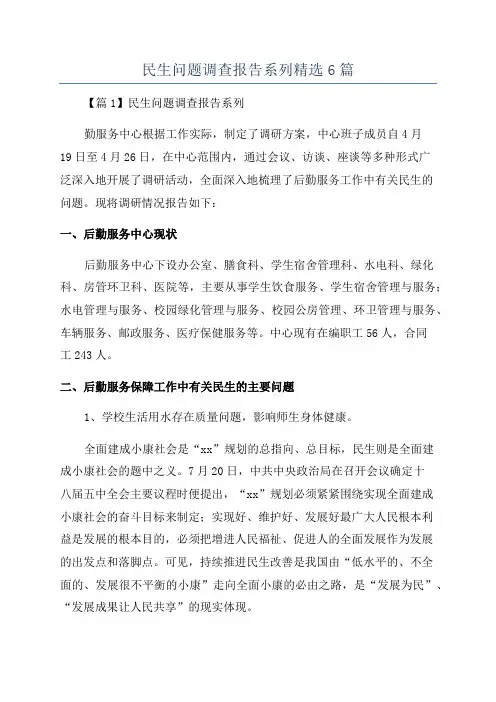 民生问题调查报告系列精选6篇

【篇1】民生问题调查报告系列

勤服务中心根据工作实际，制定了调研方案，中心班子成员自4月19日至4月26日，在中心范围内，通过会议、访谈、座谈等多种形式广泛深入地开展了调研活动，全面深入地梳理了后勤服务工作中有关民生的问题。现将调研情况报告如下：

一、后勤服务中心现状

后勤服务中心下设办公室、膳食科、学生宿舍管理科、水电科、绿化科、房管环卫科、医院等，主要从事学生饮食服务、学生宿舍管理与服务；水电管理与服务、校园绿化管理与服务、校园公房管理、环卫管理与服务、车辆服务、邮政服务、医疗保健服务等。中心现有在编职工56人，合同工243人。

二、后勤服务保障工作中有关民生的主要问题

1、学校生活用水存在质量问题，影响师生身体健康。

全面建成小康社会是“xx”规划的总指向、总目标，民生则是全面建成小康社会的题中之义。7月20日，中共中央政治局在召开会议确定十八届五中全会主要议程时便提出，“xx”规划必须紧紧围绕实现全面建成小康社会的奋斗目标来制定；实现好、维护好、发展好最广大人民根本利益是发展的根本目的，必须把增进人民福祉、促进人的全面发展作为发展的出发点和落脚点。可见，持续推进民生改善是我国由“低水平的、不全面的、发展很不平衡的小康”走向全面小康的必由之路，是“发展为民”、“发展成果让人民共享”的现实体现。